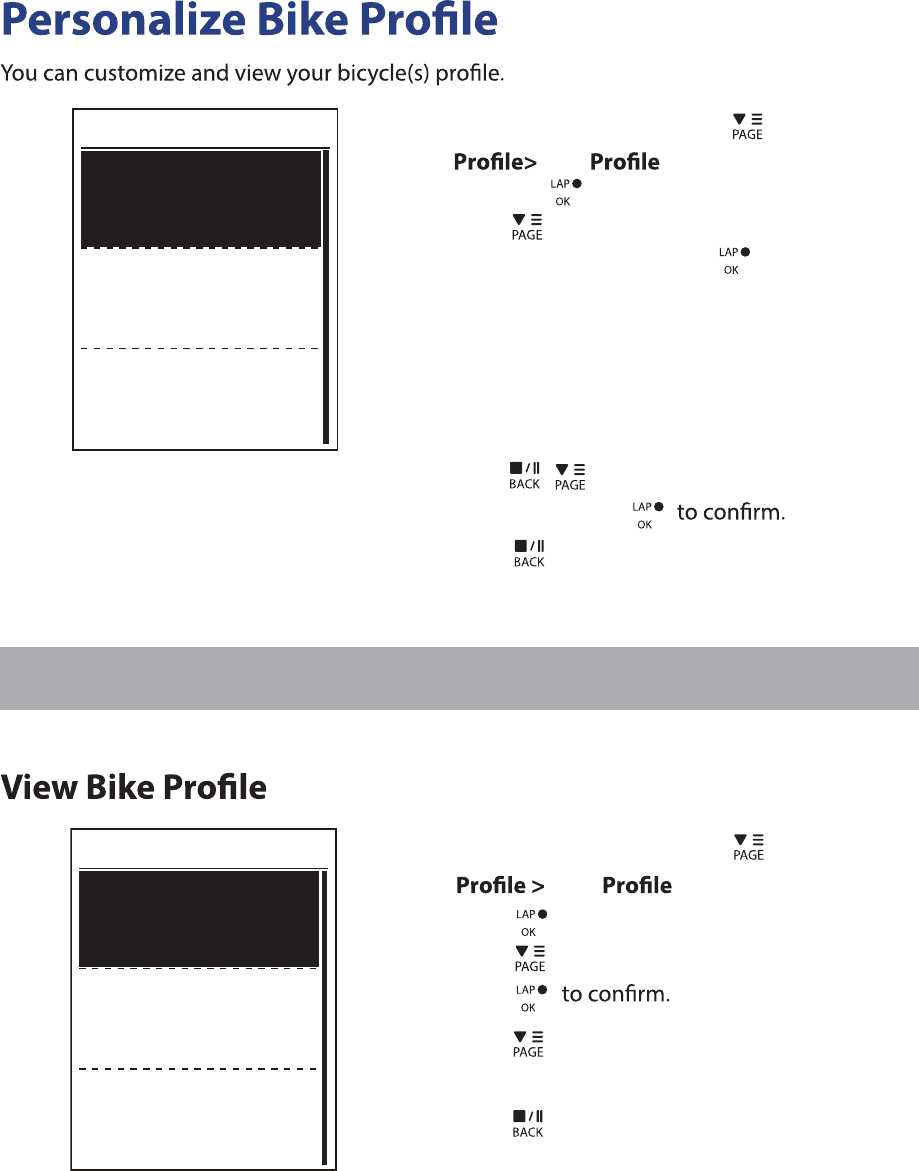 Personalize Bike Profile

You can customize and view your bicycle(s) profile.

PAGE

Profile> Profile

LAP OK

PAGE

LAP OK

BACK PAGE

LAP OK to confirm.

BACK

View Bike Profile

PAGE

Profile > Profile

LAP OK

PAGE

LAP OK to confirm.

PAGE

BACK